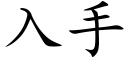 入手